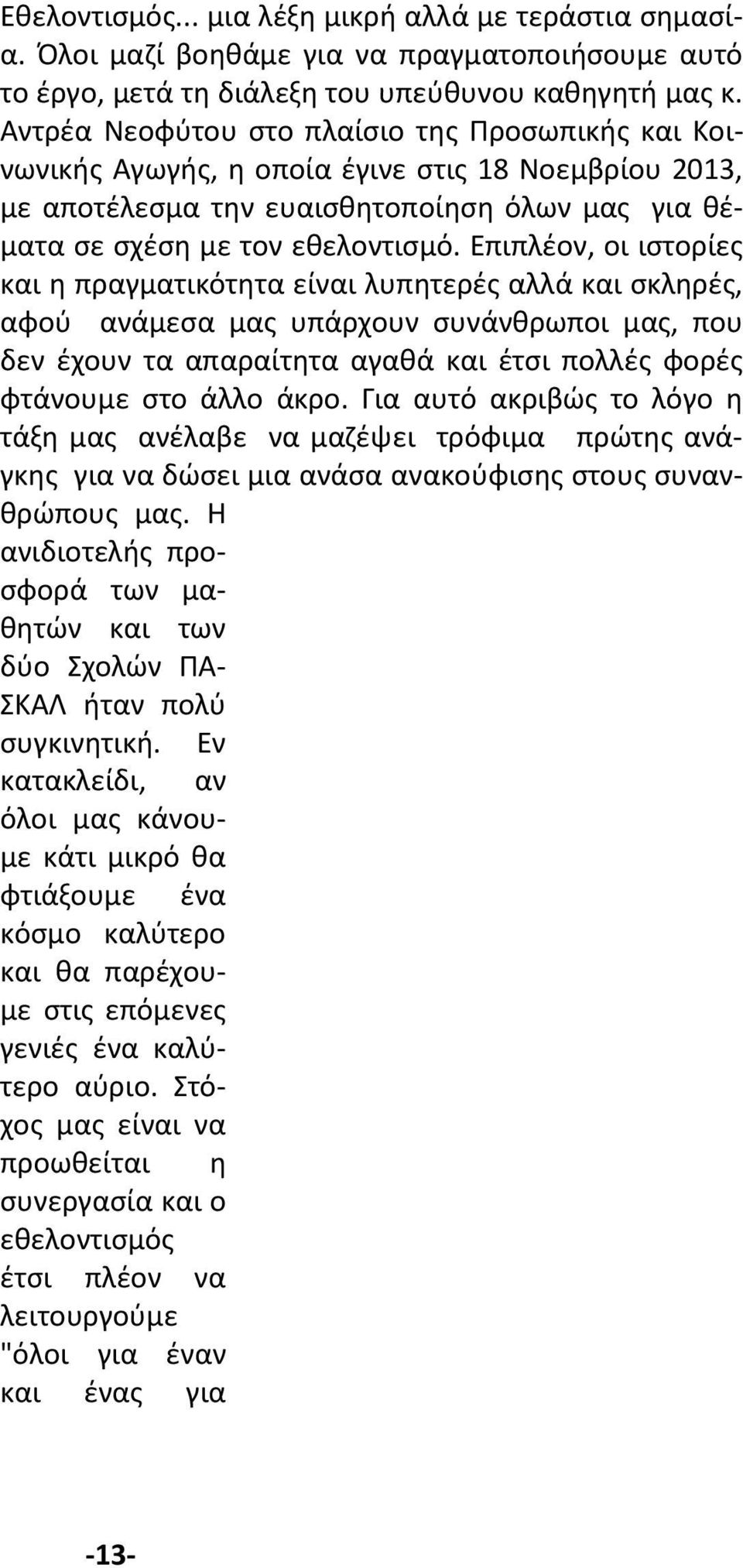 Εθελοντισμός... μια λέξη μικρή αλλά με τεράστια σημασία. Όλοι μαζί βοηθάμε για να πραγματοποιήσουμε αυτό το έργο, μετά τη διάλεξη του υπεύθυνου καθηγητή μας κ. Αντρέα Νεοφύτου στο πλαίσιο της Προσωπικής και Κοινωνικής Αγωγής, η οποία έγινε στις 18 Νοεμβρίου 2013, με αποτέλεσμα την ευαισθητοποίηση όλων μας για θέματα σε σχέση με τον εθελοντισμό. Επιπλέον, οι ιστορίες και η πραγματικότητα είναι λυπητερές αλλά και σκληρές, αφού ανάμεσα μας υπάρχουν συνάνθρωποι μας, που δεν έχουν τα απαραίτητα αγαθά και έτσι πολλές φορές φτάνουμε στο άλλο άκρο. Για αυτό ακριβώς το λόγο η τάξη μας ανέλαβε να μαζέψει τρόφιμα πρώτης ανάγκης για να δώσει μια ανάσα ανακούφισης στους συνανθρώπους μας. Η ανιδιοτελής προσφορά των μαθητών και των δύο Σχολών ΠΑΣΚΑΛ ήταν πολύ συγκινητική. Εν κατακλείδι, αν όλοι μας κάνουμε κάτι μικρό θα φτιάξουμε ένα κόσμο καλύτερο και θα παρέχουμε στις επόμενες γενιές ένα καλύτερο αύριο. Στόχος μας είναι να προωθείται η συνεργασία και ο εθελοντισμός έτσι πλέον να λειτουργούμε "όλοι για έναν και ένας για

-13-